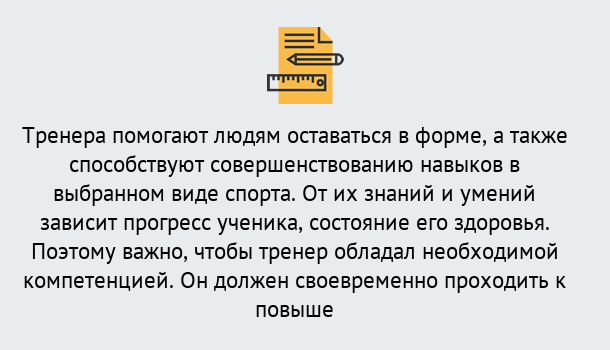 Тренера помогают людям оставаться в форме, а также способствуют совершенствованию навыков в выбранном виде спорта. От их знаний и умений зависит прогресс ученика, состояние его здоровья. Поэтому важно, чтобы тренер обладал необходимой компетенцией. Он должен своевременно проходить к повыше